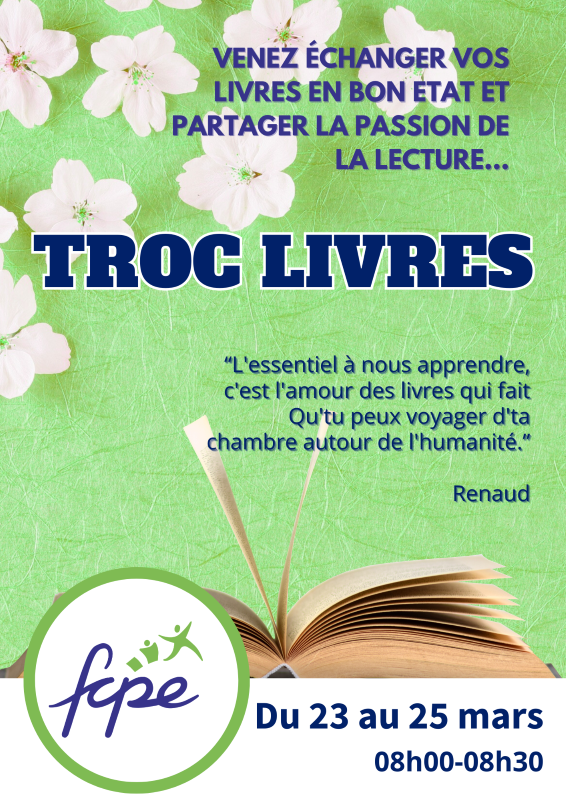 VENEZ ÉCHANGER VOS LIVRES EN BON ETAT ET PARTAGER LA PASSION DE LA LECTURE...

TROC LIVRES

"L'essentiel à nous apprendre, c'est l'amour des livres qui fait Qu'tu peux voyager d'ta chambre autour de l'humanité."

Renaud

fcpe

Du 23 au 25 mars
08h00-08h30